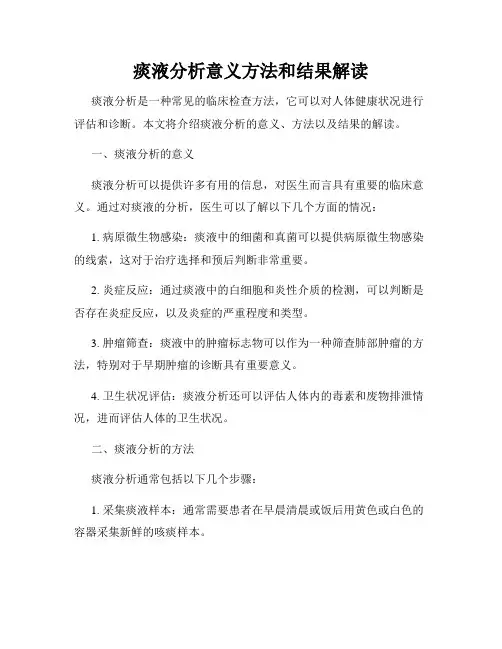 痰液分析意义方法和结果解读

痰液分析是一种常见的临床检查方法，它可以对人体健康状况进行评估和诊断。本文将介绍痰液分析的意义、方法以及结果的解读。

一、痰液分析的意义

痰液分析可以提供许多有用的信息，对医生而言具有重要的临床意义。通过对痰液的分析，医生可以了解以下几个方面的情况：

1. 病原微生物感染：痰液中的细菌和真菌可以提供病原微生物感染的线索，这对于治疗选择和预后判断非常重要。

2. 炎症反应：通过痰液中的白细胞和炎性介质的检测，可以判断是否存在炎症反应，以及炎症的严重程度和类型。

3. 肿瘤筛查：痰液中的肿瘤标志物可以作为一种筛查肺部肿瘤的方法，特别对于早期肿瘤的诊断具有重要意义。

4. 卫生状况评估：痰液分析还可以评估人体内的毒素和废物排泄情况，进而评估人体的卫生状况。

二、痰液分析的方法

痰液分析通常包括以下几个步骤：

1. 采集痰液样本：通常需要患者在早晨清晨或饭后用黄色或白色的容器采集新鲜的咳痰样本。